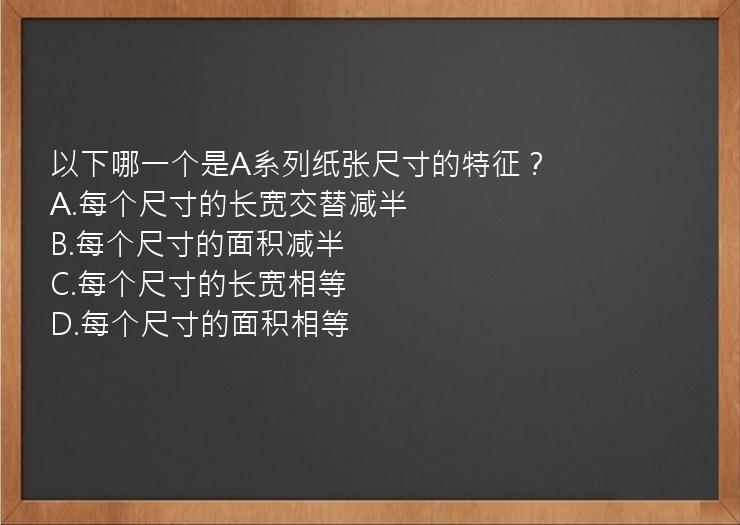 以下哪一个是A系列纸张尺寸的特征？
A.每个尺寸的长宽交替减半
B.每个尺寸的面积减半
C.每个尺寸的长宽相等
D.每个尺寸的面积相等